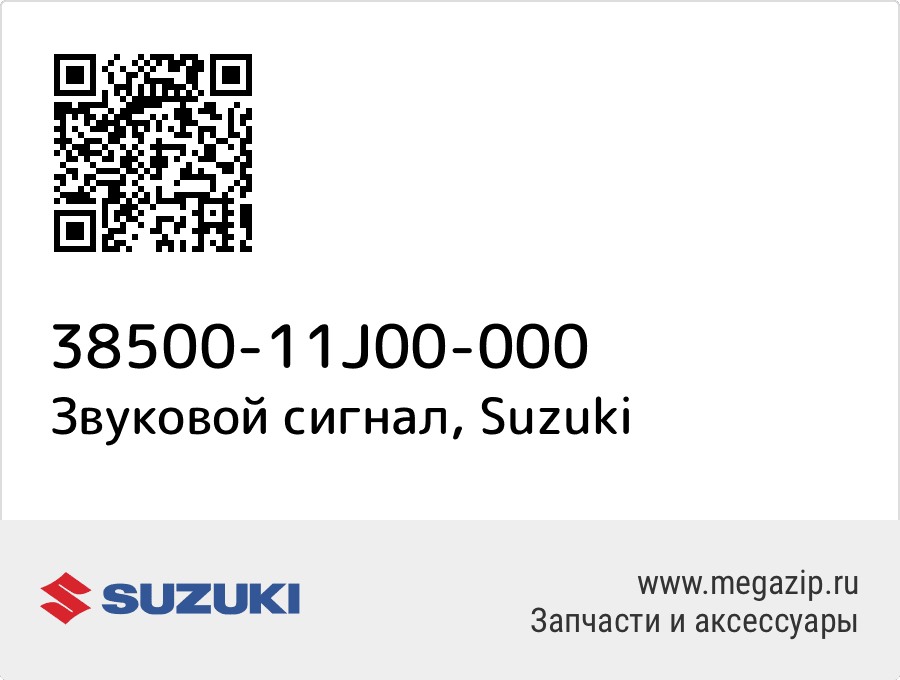 38500-11J00-000
Звуковой сигнал, Suzuki

SUZUKI

www.megazip.ru
Запчасти и аксессуары